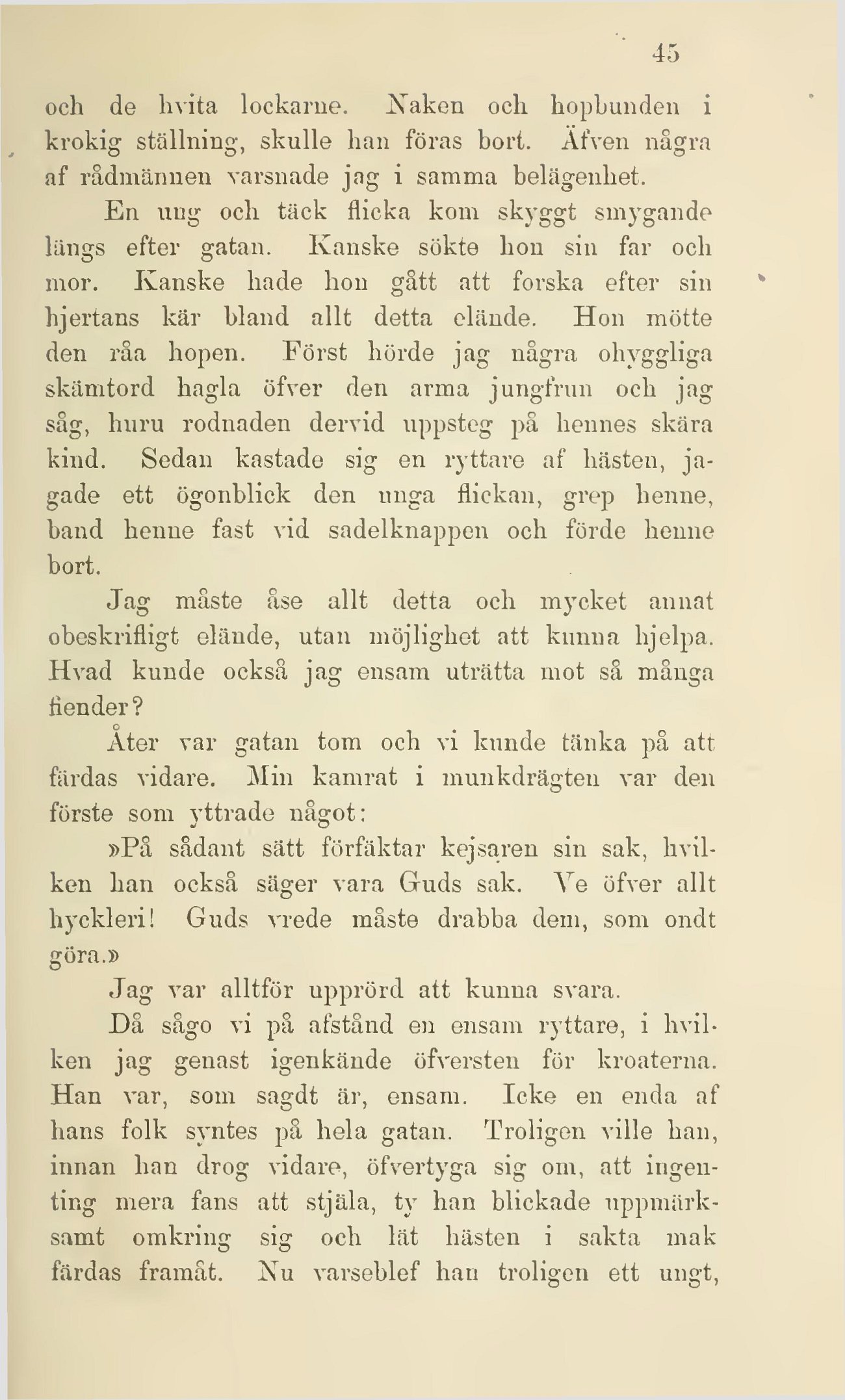 45

och de hvita lockarne. Naken och hopbunden i krokig ställning, skulle han föras bort. Äfven några af rådmännen varsnade jag i samma belägenhet.

En ung och täck flicka kom skyggt smygande längs efter gatan. Kanske sökte hon sin far och mor. Kanske hade hon gått att forska efter sin hjertans kär bland allt detta elände. Hon mötte den råa hopen. Först hörde jag några ohyggliga skämtord hagla öfver den arma jungfrun och jag såg, huru rodnaden dervid uppsteg på hennes skära kind. Sedan kastade sig en ryttare af hästen, jagade ett ögonblick den unga flickan, grep henne, band henne fast vid sadelknappen och förde henne bort.

Jag måste åse allt detta och mycket annat obeskrifligt elände, utan möjlighet att kunna hjelpa. Hvad kunde också jag ensam uträtta mot så många fiender?

Åter var gatan tom och vi kunde tänka på att färdas vidare. Min kamrat i munkdrägten var den förste som yttrade något:

»På sådant sätt förfäktar kejsaren sin sak, hvilken han också säger vara Guds sak. Ve öfver allt hyckleri! Guds vrede måste drabba dem, som ondt göra.»

Jag var alltför upprörd att kunna svara.

Då sågo vi på afstånd en ensam ryttare, i hvilken jag genast igenkände öfversten för kroaterna. Han var, som sagdt är, ensam. Icke en enda af hans folk syntes på hela gatan. Troligen ville han, innan han drog vidare, öfvertyga sig om, att ingenting mera fans att stjäla, ty han blickade uppmärksamt omkring sig och lät hästen i sakta mak färdas framåt. Nu varseblef han troligen ett ungt,